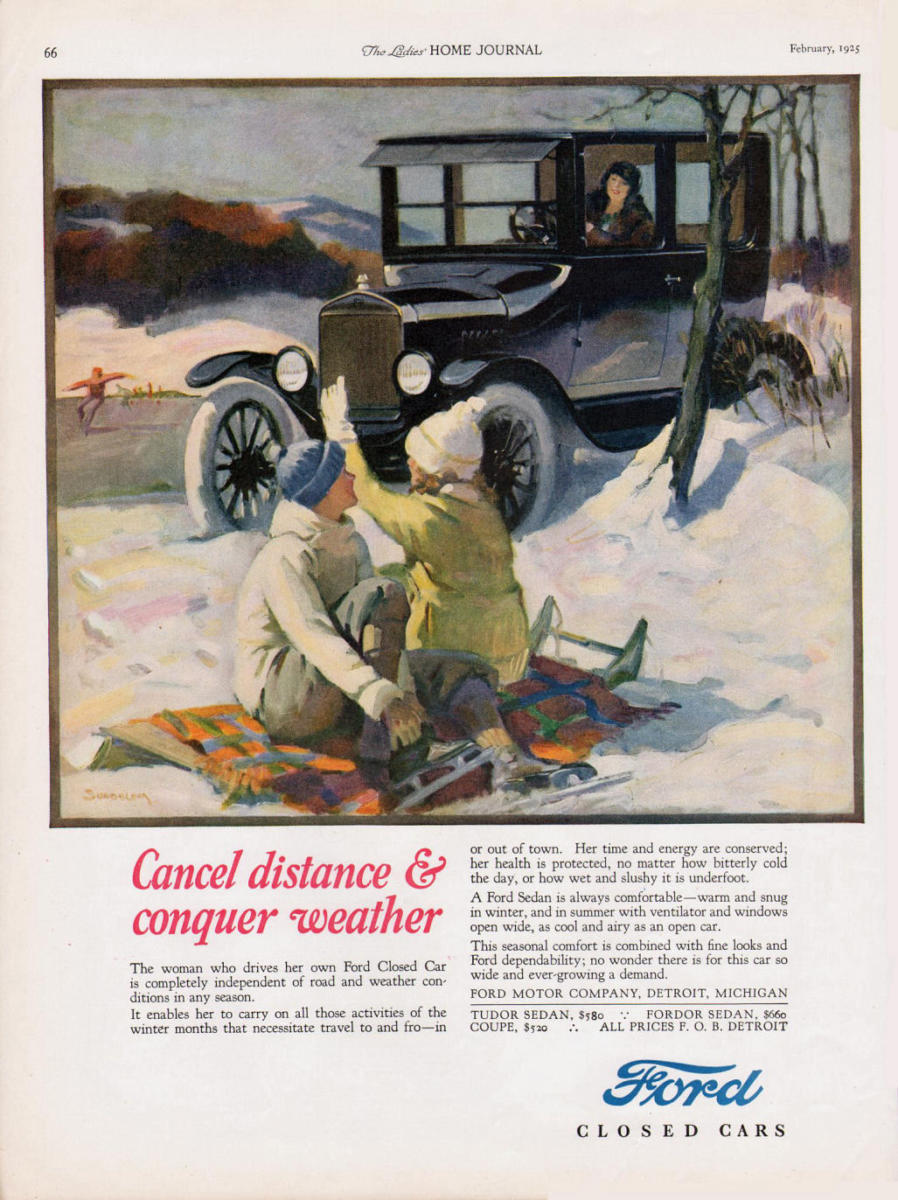 66

The Ladies' HOME JOURNAL

February, 1925

Cancel distance & conquer weather

The woman who drives her own Ford Closed Car is completely independent of road and weather conditions in any season.

It enables her to carry on all those activities of the winter months that necessitate travel to and fro—in or out of town. Her time and energy are conserved; her health is protected, no matter how bitterly cold the day, or how wet and slushy it is underfoot.

A Ford Sedan is always comfortable—warm and snug in winter, and in summer with ventilator and windows open wide, as cool and airy as an open car.

This seasonal comfort is combined with fine looks and Ford dependability; no wonder there is for this car so wide and ever-growing a demand.

FORD MOTOR COMPANY, DETROIT, MICHIGAN

TUDOR SEDAN, $580 ∵ FORDOR SEDAN, $660
COUPE, $520 ∴ ALL PRICES F. O. B. DETROIT

Ford

CLOSED CARS